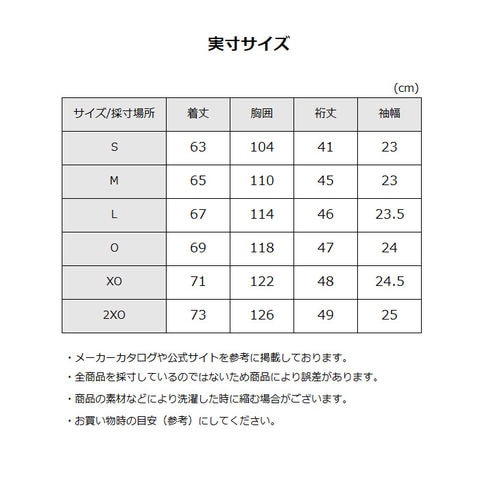 実寸サイズ

(cm)

| サイズ/採寸場所 | 着丈 | 胸囲 | 裄丈 | 袖幅 |
|---|---|---|---|---|
| S | 63 | 104 | 41 | 23 |
| M | 65 | 110 | 45 | 23 |
| L | 67 | 114 | 46 | 23.5 |
| O | 69 | 118 | 47 | 24 |
| XO | 71 | 122 | 48 | 24.5 |
| 2XO | 73 | 126 | 49 | 25 |

・メーカーカタログや公式サイトを参考に掲載しております。

・全商品を採寸しているのではないため商品により誤差があります。

・商品の素材などにより洗濯した時に縮む場合がございます。

・お買い物時の目安（参考）にしてください。